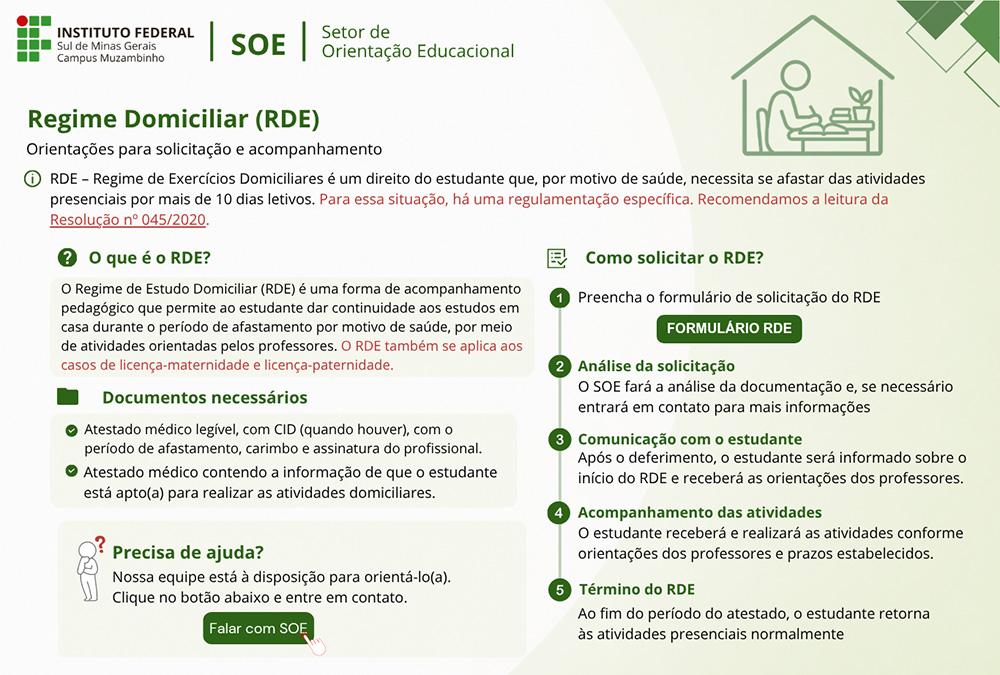 INSTITUTO FEDERAL
Sul de Minas Gerais
Campus Muzambinho

SOE

Setor de
Orientação Educacional

Regime Domiciliar (RDE)

Orientações para solicitação e acompanhamento

RDE – Regime de Exercícios Domiciliares é um direito do estudante que, por motivo de saúde, necessita se afastar das atividades presenciais por mais de 10 dias letivos. Para essa situação, há uma regulamentação específica. Recomendamos a leitura da Resolução nº 045/2020.

O que é o RDE?

O Regime de Estudo Domiciliar (RDE) é uma forma de acompanhamento pedagógico que permite ao estudante dar continuidade aos estudos em casa durante o período de afastamento por motivo de saúde, por meio de atividades orientadas pelos professores. O RDE também se aplica aos casos de licença-maternidade e licença-paternidade.

Documentos necessários

Atestado médico legível, com CID (quando houver), com o período de afastamento, carimbo e assinatura do profissional.

Atestado médico contendo a informação de que o estudante está apto(a) para realizar as atividades domiciliares.

Precisa de ajuda?

Nossa equipe está à disposição para orientá-lo(a). Clique no botão abaixo e entre em contato.

Falar com SOE

Como solicitar o RDE?

1 Preencha o formulário de solicitação do RDE

FORMULÁRIO RDE

2 Análise da solicitação
O SOE fará a análise da documentação e, se necessário entrará em contato para mais informações

3 Comunicação com o estudante
Após o deferimento, o estudante será informado sobre o início do RDE e receberá as orientações dos professores.

4 Acompanhamento das atividades
O estudante receberá e realizará as atividades conforme orientações dos professores e prazos estabelecidos.

5 Término do RDE
Ao fim do período do atestado, o estudante retorna às atividades presenciais normalmente